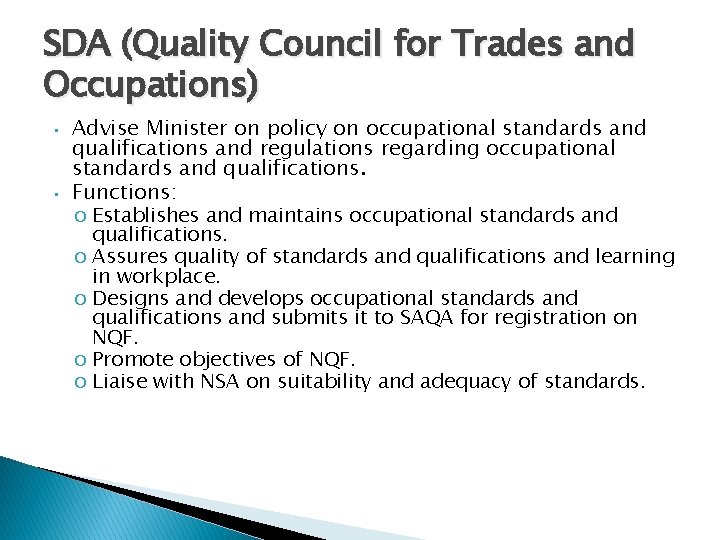 SDA (Quality Council for Trades and Occupations)

• Advise Minister on policy on occupational standards and qualifications and regulations regarding occupational standards and qualifications.
• Functions:
o Establishes and maintains occupational standards and qualifications.
o Assures quality of standards and qualifications and learning in workplace.
o Designs and develops occupational standards and qualifications and submits it to SAQA for registration on NQF.
o Promote objectives of NQF.
o Liaise with NSA on suitability and adequacy of standards.